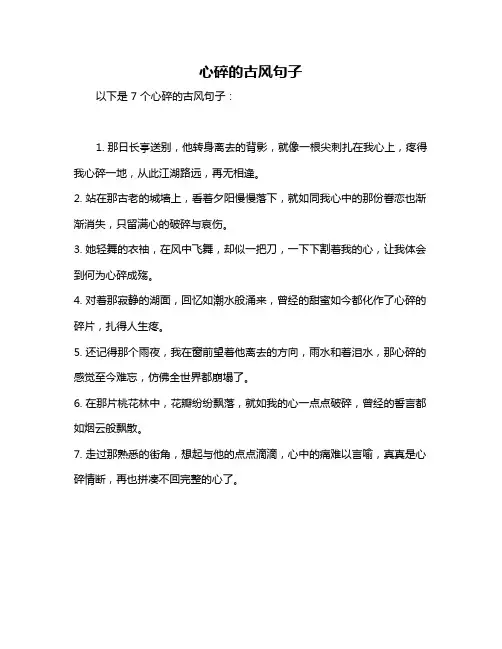 心碎的古风句子

以下是 7 个心碎的古风句子：

1. 那日长亭送别，他转身离去的背影，就像一根尖刺扎在我心上，疼得我心碎一地，从此江湖路远，再无相逢。

2. 站在那古老的城墙上，看着夕阳慢慢落下，就如同我心中的那份眷恋也渐渐消失，只留满心的破碎与哀伤。

3. 她轻舞的衣袖，在风中飞舞，却似一把刀，一下下割着我的心，让我体会到何为心碎成殇。

4. 对着那寂静的湖面，回忆如潮水般涌来，曾经的甜蜜如今都化作了心碎的碎片，扎得人生疼。

5. 还记得那个雨夜，我在窗前望着他离去的方向，雨水和着泪水，那心碎的感觉至今难忘，仿佛全世界都崩塌了。

6. 在那片桃花林中，花瓣纷纷飘落，就如我的心一点点破碎，曾经的誓言都如烟云般飘散。

7. 走过那熟悉的街角，想起与他的点点滴滴，心中的痛难以言喻，真真是心碎情断，再也拼凑不回完整的心了。